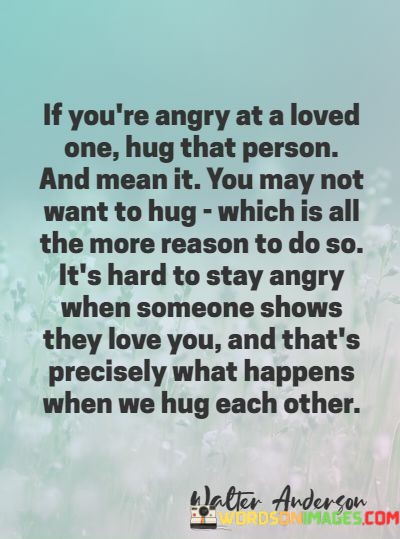 If you're angry at a loved one, hug that person. And mean it. You may not want to hug - which is all the more reason to do so. It's hard to stay angry when someone shows they love you, and that's precisely what happens when we hug each other.

Walter Anderson

WORDSONIMAGES.COM